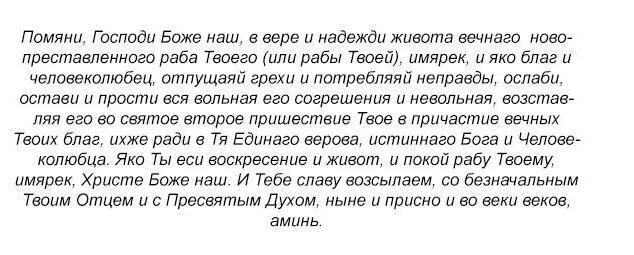 Помяни, Господи Боже наш, в вере и надежди живота вечнаго новопреставленного раба Твоего (или рабы Твоей), имярек, и яко благ и человеколюбец, отпущаяй грехи и потребляяй неправды, ослаби, остави и прости вся вольная его согрешения и невольная, возставляя его во святое второе пришествие Твое в причастие вечных Твоих благ, ихже ради в Тя Единаго верова, истиннаго Бога и Человеколюбца. Яко Ты еси воскресение и живот, и покой рабу Твоему, имярек, Христе Боже наш. И Тебе славу возсылаем, со безначальным Твоим Отцем и с Пресвятым Духом, ныне и присно и во веки веков, аминь.